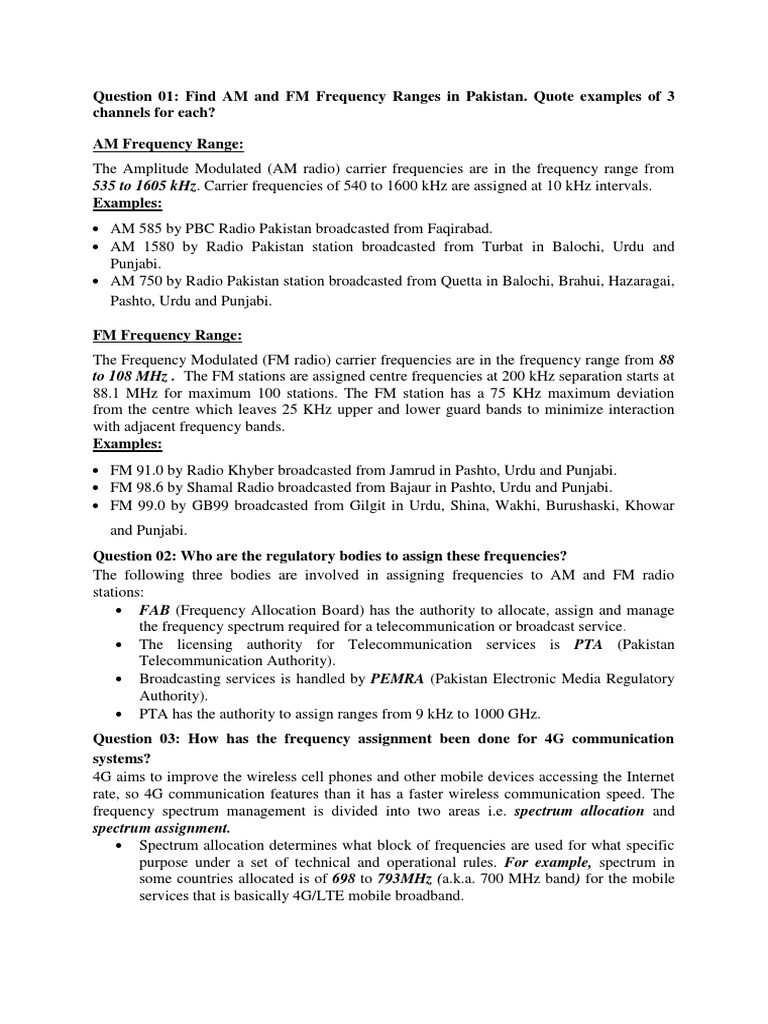 Question 01: Find AM and FM Frequency Ranges in Pakistan. Quote examples of 3 channels for each?

AM Frequency Range:

The Amplitude Modulated (AM radio) carrier frequencies are in the frequency range from 535 to 1605 kHz. Carrier frequencies of 540 to 1600 kHz are assigned at 10 kHz intervals.
Examples:

• AM 585 by PBC Radio Pakistan broadcasted from Faqirabad.
• AM 1580 by Radio Pakistan station broadcasted from Turbat in Balochi, Urdu and Punjabi.
• AM 750 by Radio Pakistan station broadcasted from Quetta in Balochi, Brahui, Hazaragai, Pashto, Urdu and Punjabi.

FM Frequency Range:

The Frequency Modulated (FM radio) carrier frequencies are in the frequency range from 88 to 108 MHz . The FM stations are assigned centre frequencies at 200 kHz separation starts at 88.1 MHz for maximum 100 stations. The FM station has a 75 KHz maximum deviation from the centre which leaves 25 KHz upper and lower guard bands to minimize interaction with adjacent frequency bands.
Examples:

• FM 91.0 by Radio Khyber broadcasted from Jamrud in Pashto, Urdu and Punjabi.
• FM 98.6 by Shamal Radio broadcasted from Bajaur in Pashto, Urdu and Punjabi.
• FM 99.0 by GB99 broadcasted from Gilgit in Urdu, Shina, Wakhi, Burushaski, Khowar and Punjabi.

Question 02: Who are the regulatory bodies to assign these frequencies?
The following three bodies are involved in assigning frequencies to AM and FM radio stations:
• FAB (Frequency Allocation Board) has the authority to allocate, assign and manage the frequency spectrum required for a telecommunication or broadcast service.
• The licensing authority for Telecommunication services is PTA (Pakistan Telecommunication Authority).
• Broadcasting services is handled by PEMRA (Pakistan Electronic Media Regulatory Authority).
• PTA has the authority to assign ranges from 9 kHz to 1000 GHz.

Question 03: How has the frequency assignment been done for 4G communication systems?
4G aims to improve the wireless cell phones and other mobile devices accessing the Internet rate, so 4G communication features than it has a faster wireless communication speed. The frequency spectrum management is divided into two areas i.e. spectrum allocation and spectrum assignment.
• Spectrum allocation determines what block of frequencies are used for what specific purpose under a set of technical and operational rules. For example, spectrum in some countries allocated is of 698 to 793MHz (a.k.a. 700 MHz band) for the mobile services that is basically 4G/LTE mobile broadband.